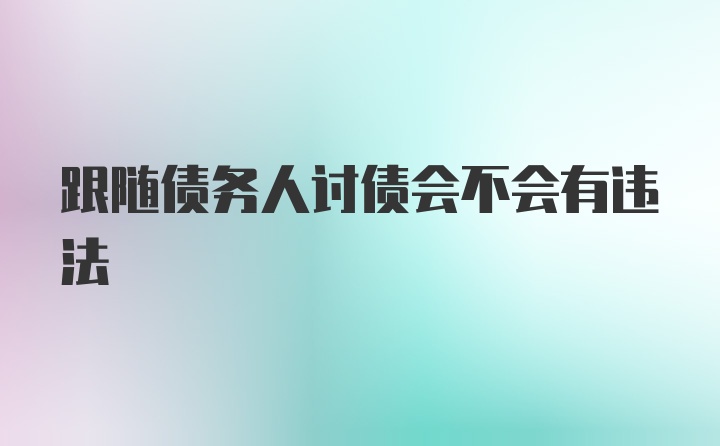 跟随债务人讨债会不会有违法